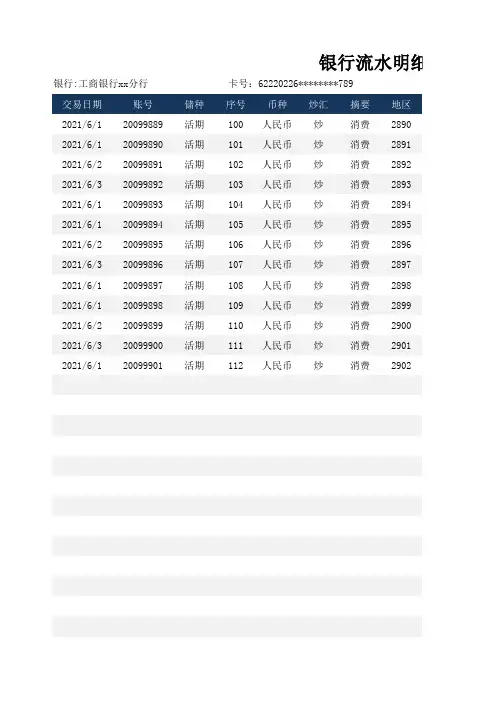 银行流水明细

银行:工商银行xx分行　　卡号：62220226********789

| 交易日期 | 账号 | 储种 | 序号 | 币种 | 炒汇 | 摘要 | 地区 |
|---|---|---|---|---|---|---|---|
| 2021/6/1 | 20099889 | 活期 | 100 | 人民币 | 炒 | 消费 | 2890 |
| 2021/6/1 | 20099890 | 活期 | 101 | 人民币 | 炒 | 消费 | 2891 |
| 2021/6/2 | 20099891 | 活期 | 102 | 人民币 | 炒 | 消费 | 2892 |
| 2021/6/3 | 20099892 | 活期 | 103 | 人民币 | 炒 | 消费 | 2893 |
| 2021/6/1 | 20099893 | 活期 | 104 | 人民币 | 炒 | 消费 | 2894 |
| 2021/6/1 | 20099894 | 活期 | 105 | 人民币 | 炒 | 消费 | 2895 |
| 2021/6/2 | 20099895 | 活期 | 106 | 人民币 | 炒 | 消费 | 2896 |
| 2021/6/3 | 20099896 | 活期 | 107 | 人民币 | 炒 | 消费 | 2897 |
| 2021/6/1 | 20099897 | 活期 | 108 | 人民币 | 炒 | 消费 | 2898 |
| 2021/6/1 | 20099898 | 活期 | 109 | 人民币 | 炒 | 消费 | 2899 |
| 2021/6/2 | 20099899 | 活期 | 110 | 人民币 | 炒 | 消费 | 2900 |
| 2021/6/3 | 20099900 | 活期 | 111 | 人民币 | 炒 | 消费 | 2901 |
| 2021/6/1 | 20099901 | 活期 | 112 | 人民币 | 炒 | 消费 | 2902 |